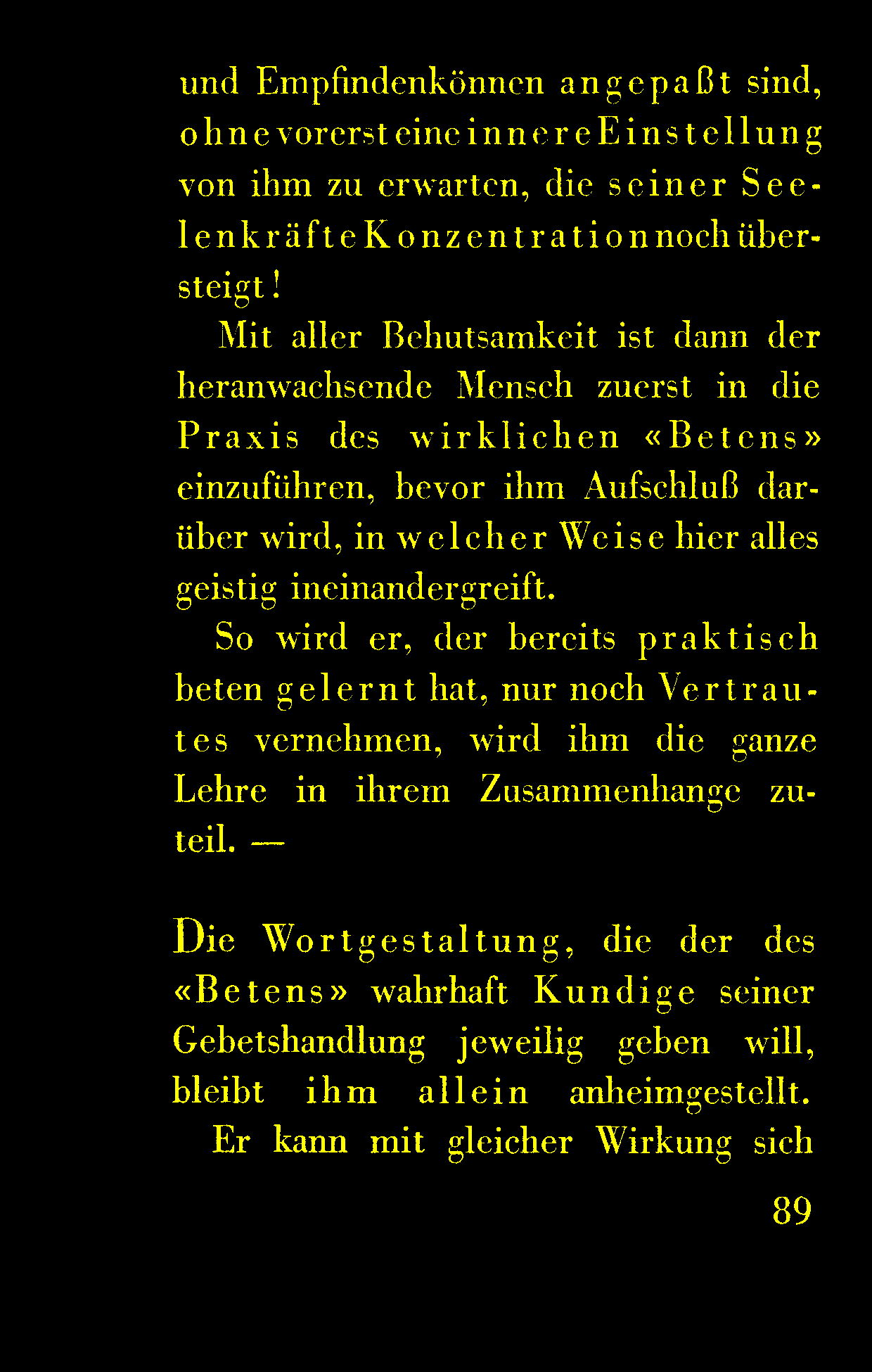 und Empfindenkönnen angepaßt sind, ohne vorerst eine innere Einstellung von ihm zu erwarten, die seiner Seelenkräfte Konzentration noch übersteigt!

Mit aller Behutsamkeit ist dann der heranwachsende Mensch zuerst in die Praxis des wirklichen «Betens» einzuführen, bevor ihm Aufschluß darüber wird, in welcher Weise hier alles geistig ineinandergreift.

So wird er, der bereits praktisch beten gelernt hat, nur noch Vertrautes vernehmen, wird ihm die ganze Lehre in ihrem Zusammenhange zuteil. —

Die Wortgestaltung, die der des «Betens» wahrhaft Kundige seiner Gebetshandlung jeweilig geben will, bleibt ihm allein anheimgestellt.

Er kann mit gleicher Wirkung sich

89